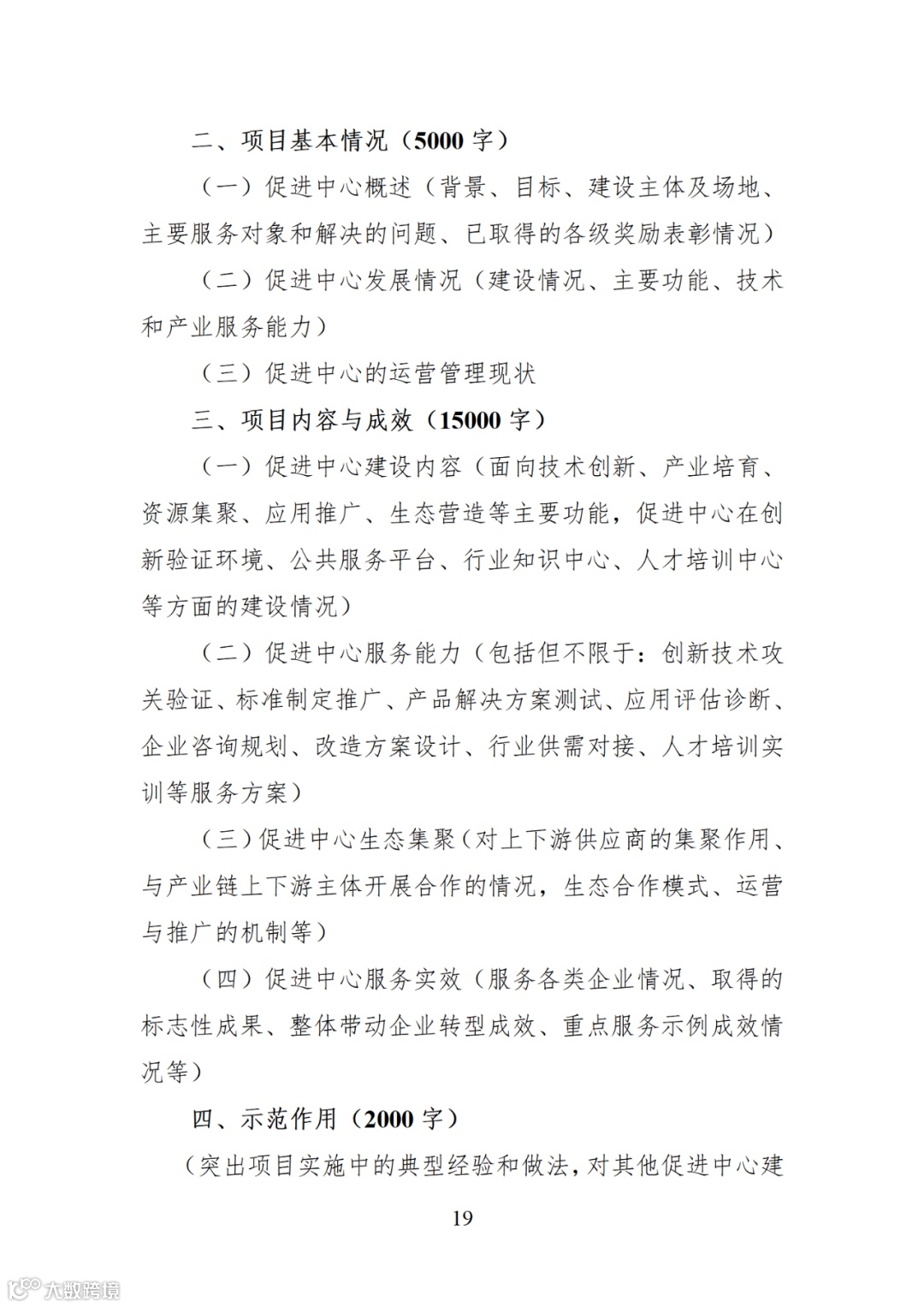 二、项目基本情况（5000 字）

（一）促进中心概述（背景、目标、建设主体及场地、主要服务对象和解决的问题、已取得的各级奖励表彰情况）

（二）促进中心发展情况（建设情况、主要功能、技术和产业服务能力）

（三）促进中心的运营管理现状

三、项目内容与成效（15000 字）

（一）促进中心建设内容（面向技术创新、产业培育、资源集聚、应用推广、生态营造等主要功能，促进中心在创新验证环境、公共服务平台、行业知识中心、人才培训中心等方面的建设情况）

（二）促进中心服务能力（包括但不限于：创新技术攻关验证、标准制定推广、产品解决方案测试、应用评估诊断、企业咨询规划、改造方案设计、行业供需对接、人才培训实训等服务方案）

（三）促进中心生态集聚（对上下游供应商的集聚作用、与产业链上下游主体开展合作的情况，生态合作模式、运营与推广的机制等）

（四）促进中心服务实效（服务各类企业情况、取得的标志性成果、整体带动企业转型成效、重点服务示例成效情况等）

四、示范作用（2000 字）

（突出项目实施中的典型经验和做法，对其他促进中心建

19

大数跨境